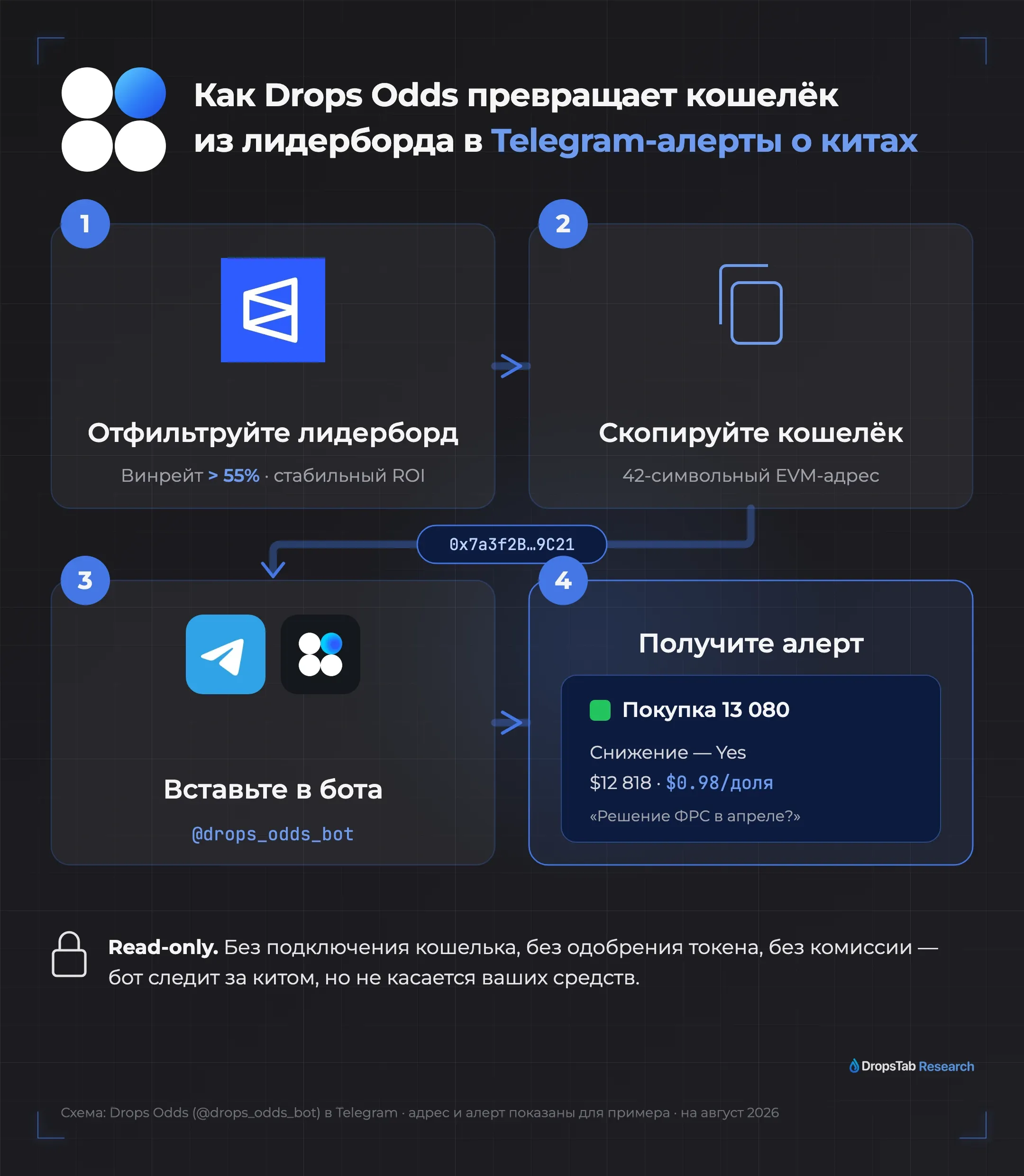 Как Drops Odds превращает кошелёк из лидерборда в Telegram-алерты о китах

1

Отфильтруйте лидерборд

Винрейт > 55% · стабильный ROI

2

Скопируйте кошелёк

42-символьный EVM-адрес

0x7a3f2B…9C21

3

Вставьте в бота

@drops_odds_bot

4

Получите алерт

Покупка 13 080

Снижение — Yes

$12 818 · $0.98/доля

«Решение ФРС в апреле?»

Read-only. Без подключения кошелька, без одобрения токена, без комиссии — бот следит за китом, но не касается ваших средств.

DropsTab Research

Схема: Drops Odds (@drops_odds_bot) в Telegram · адрес и алерт показаны для примера · на август 2026